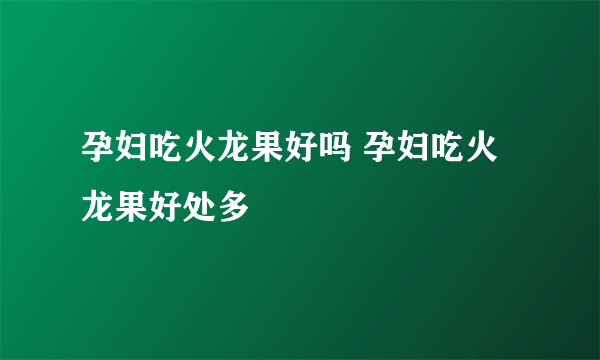 孕妇吃火龙果好吗 孕妇吃火龙果好处多